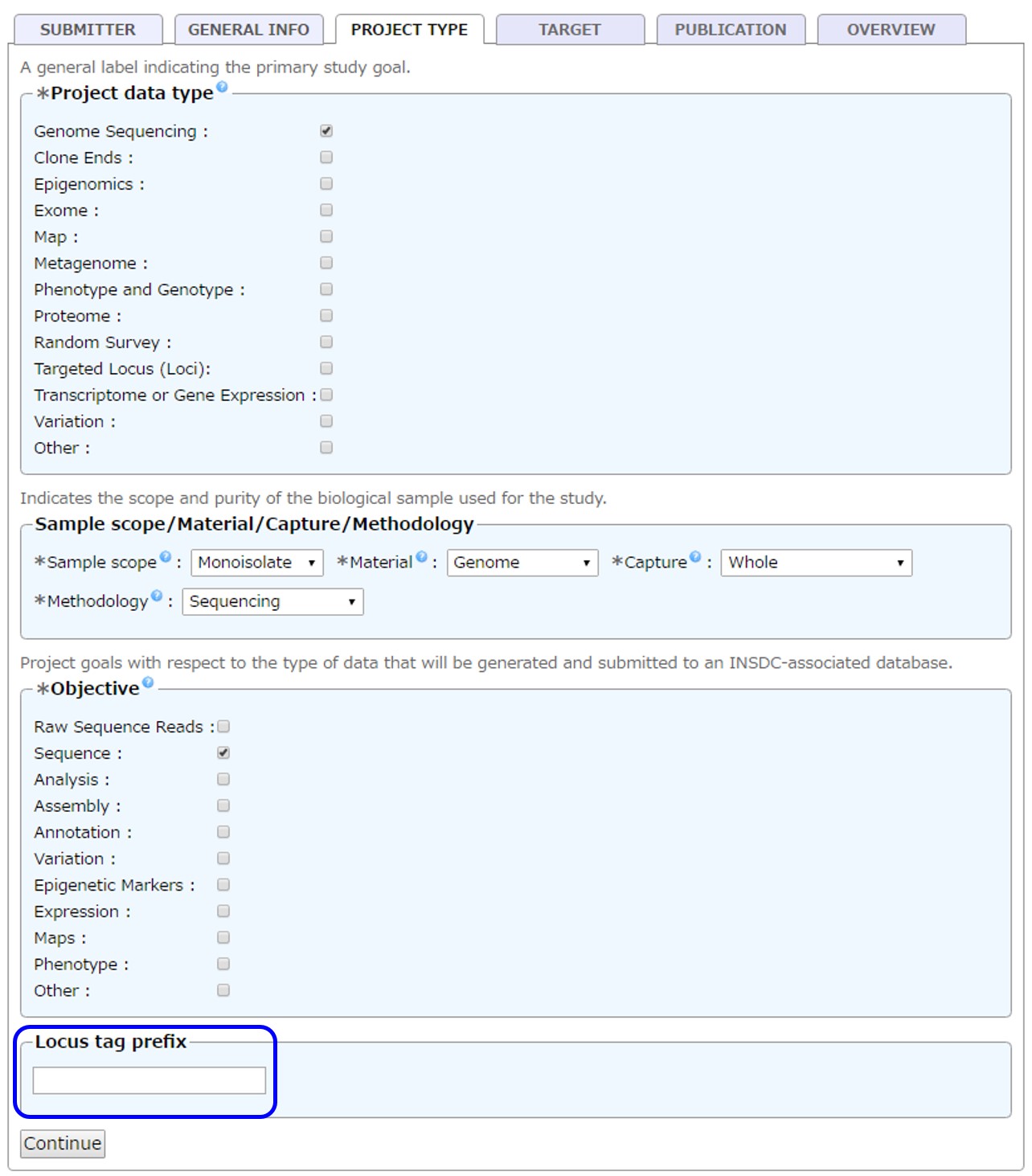 SUBMITTER GENERAL INFO PROJECT TYPE TARGET PUBLICATION OVERVIEW

A general label indicating the primary study goal.

*Project data type

Genome Sequencing :
Clone Ends :
Epigenomics :
Exome :
Map :
Metagenome :
Phenotype and Genotype :
Proteome :
Random Survey :
Targeted Locus (Loci):
Transcriptome or Gene Expression :
Variation :
Other :

Indicates the scope and purity of the biological sample used for the study.

Sample scope/Material/Capture/Methodology

*Sample scope : Monoisolate *Material : Genome *Capture : Whole

*Methodology : Sequencing

Project goals with respect to the type of data that will be generated and submitted to an INSDC-associated database.

*Objective

Raw Sequence Reads :
Sequence :
Analysis :
Assembly :
Annotation :
Variation :
Epigenetic Markers :
Expression :
Maps :
Phenotype :
Other :

Locus tag prefix

Continue